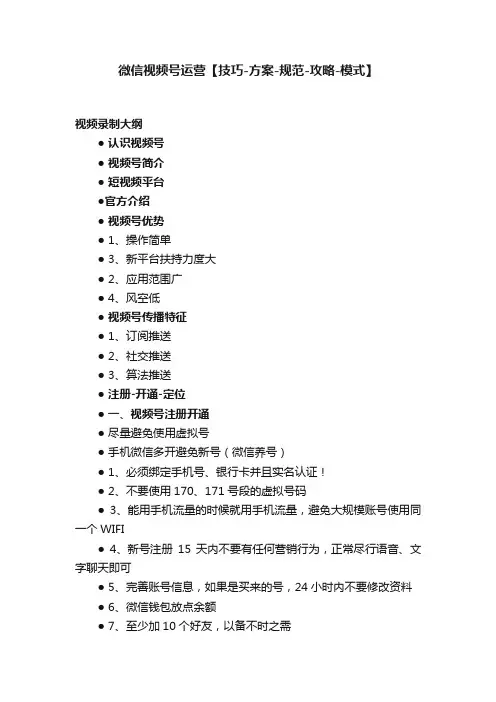 微信视频号运营【技巧-方案-规范-攻略-模式】

视频录制大纲

● 认识视频号
● 视频号简介
● 短视频平台
●官方介绍
● 视频号优势
● 1、操作简单
● 3、新平台扶持力度大
● 2、应用范围广
● 4、风空低
● 视频号传播特征
● 1、订阅推送
● 2、社交推送
● 3、算法推送
● 注册-开通-定位
● 一、视频号注册开通
● 尽量避免使用虚拟号
● 手机微信多开避免新号（微信养号）
● 1、必须绑定手机号、银行卡并且实名认证！
● 2、不要使用 170、171 号段的虚拟号码
● 3、能用手机流量的时候就用手机流量，避免大规模账号使用同一个 WIFI
● 4、新号注册 15 天内不要有任何营销行为，正常尽行语音、文字聊天即可
● 5、完善账号信息，如果是买来的号，24 小时内不要修改资料
● 6、微信钱包放点余额
● 7、至少加 10 个好友，以备不时之需